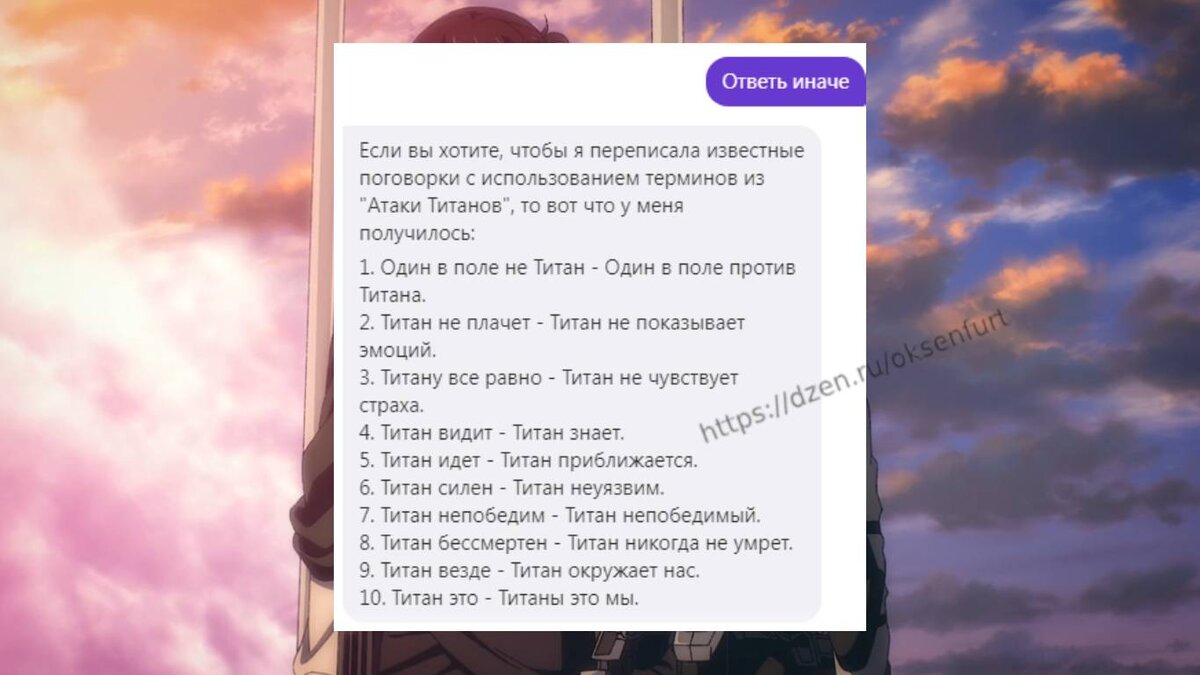 Ответь иначе

Если вы хотите, чтобы я переписала известные поговорки с использованием терминов из "Атаки Титанов", то вот что у меня получилось:

1. Один в поле не Титан - Один в поле против Титана.
2. Титан не плачет - Титан не показывает эмоций.
3. Титану все равно - Титан не чувствует страха.
4. Титан видит - Титан знает.
5. Титан идет - Титан приближается.
6. Титан силен - Титан неуязвим.
7. Титан непобедим - Титан непобедимый.
8. Титан бессмертен - Титан никогда не умрет.
9. Титан везде - Титан окружает нас.
10. Титан это - Титаны это мы.

https://dzen.ru/oksenfurt